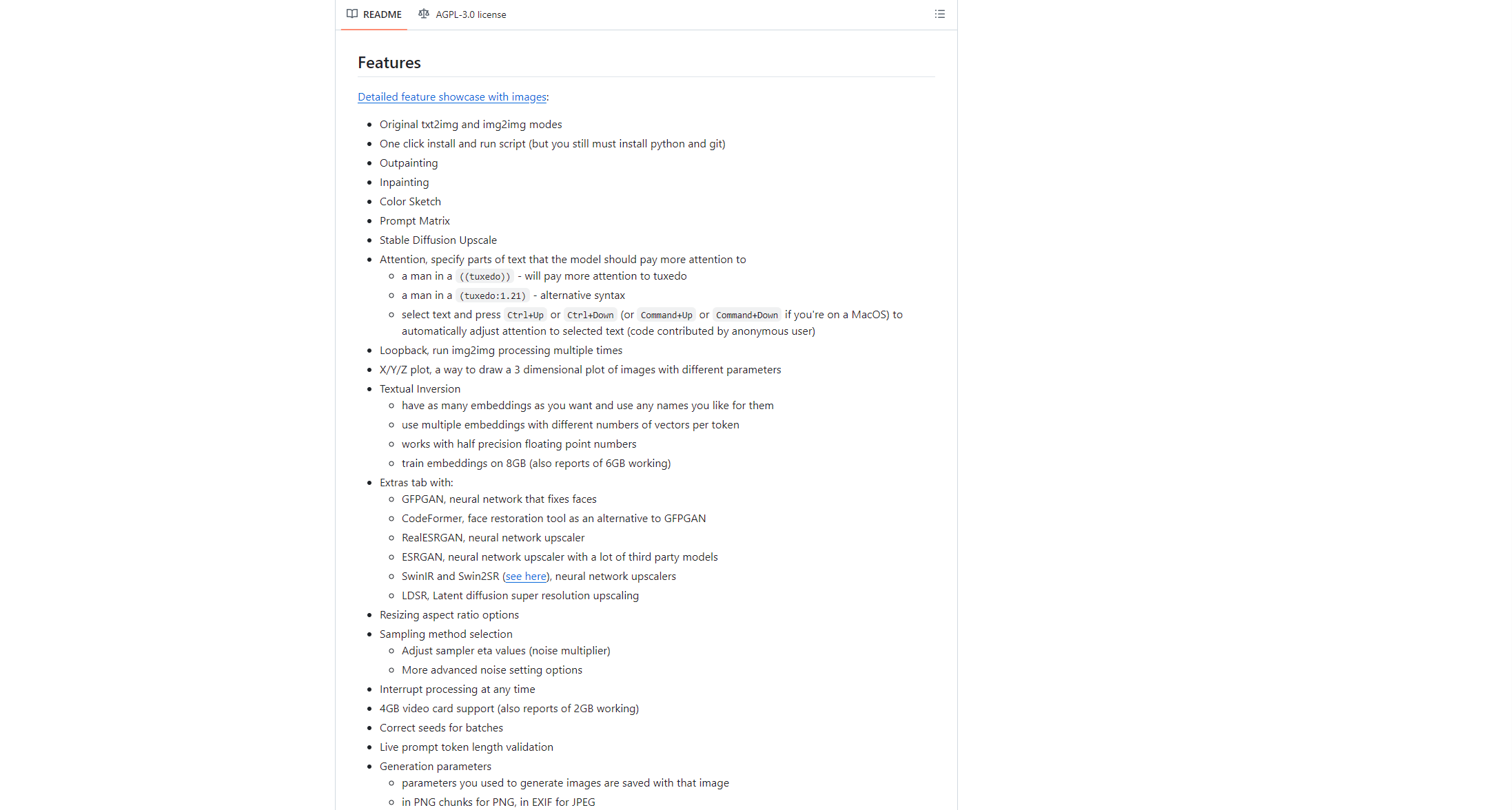 README AGPL-3.0 license

Features

Detailed feature showcase with images:

- Original txt2img and img2img modes
- One click install and run script (but you still must install python and git)
- Outpainting
- Inpainting
- Color Sketch
- Prompt Matrix
- Stable Diffusion Upscale
- Attention, specify parts of text that the model should pay more attention to
  - a man in a ((tuxedo)) - will pay more attention to tuxedo
  - a man in a (tuxedo:1.21) - alternative syntax
  - select text and press Ctrl+Up or Ctrl+Down (or Command+Up or Command+Down if you're on a MacOS) to automatically adjust attention to selected text (code contributed by anonymous user)
- Loopback, run img2img processing multiple times
- X/Y/Z plot, a way to draw a 3 dimensional plot of images with different parameters
- Textual Inversion
  - have as many embeddings as you want and use any names you like for them
  - use multiple embeddings with different numbers of vectors per token
  - works with half precision floating point numbers
  - train embeddings on 8GB (also reports of 6GB working)
- Extras tab with:
  - GFPGAN, neural network that fixes faces
  - CodeFormer, face restoration tool as an alternative to GFPGAN
  - RealESRGAN, neural network upscaler
  - ESRGAN, neural network upscaler with a lot of third party models
  - SwinIR and Swin2SR (see here), neural network upscalers
  - LDSR, Latent diffusion super resolution upscaling
- Resizing aspect ratio options
- Sampling method selection
  - Adjust sampler eta values (noise multiplier)
  - More advanced noise setting options
- Interrupt processing at any time
- 4GB video card support (also reports of 2GB working)
- Correct seeds for batches
- Live prompt token length validation
- Generation parameters
  - parameters you used to generate images are saved with that image
  - in PNG chunks for PNG, in EXIF for JPEG